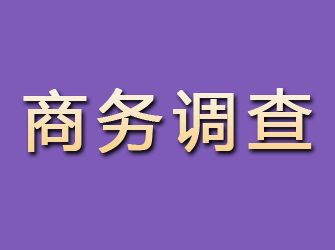 商务调查